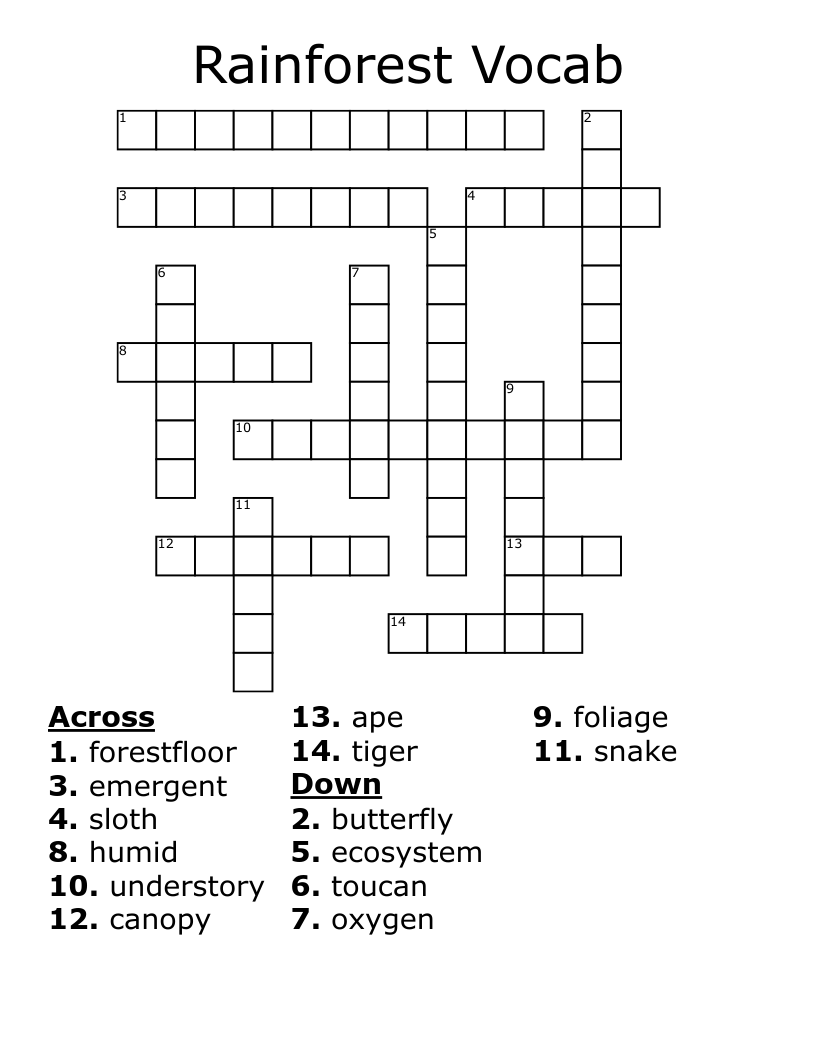 Rainforest Vocab

1
2
3
4
5
6
7
8
9
10
11
12
13
14

Across
1. forestfloor
3. emergent
4. sloth
8. humid
10. understory
12. canopy
13. ape
14. tiger

Down
2. butterfly
5. ecosystem
6. toucan
7. oxygen
9. foliage
11. snake